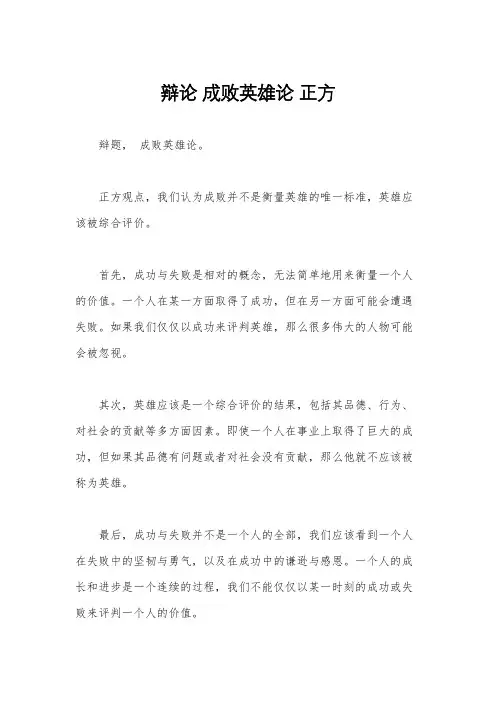 辩论 成败英雄论 正方

辩题， 成败英雄论。

正方观点，我们认为成败并不是衡量英雄的唯一标准，英雄应该被综合评价。

首先，成功与失败是相对的概念，无法简单地用来衡量一个人的价值。一个人在某一方面取得了成功，但在另一方面可能会遭遇失败。如果我们仅仅以成功来评判英雄，那么很多伟大的人物可能会被忽视。

其次，英雄应该是一个综合评价的结果，包括其品德、行为、对社会的贡献等多方面因素。即使一个人在事业上取得了巨大的成功，但如果其品德有问题或者对社会没有贡献，那么他就不应该被称为英雄。

最后，成功与失败并不是一个人的全部，我们应该看到一个人在失败中的坚韧与勇气，以及在成功中的谦逊与感恩。一个人的成长和进步是一个连续的过程，我们不能仅仅以某一时刻的成功或失败来评判一个人的价值。